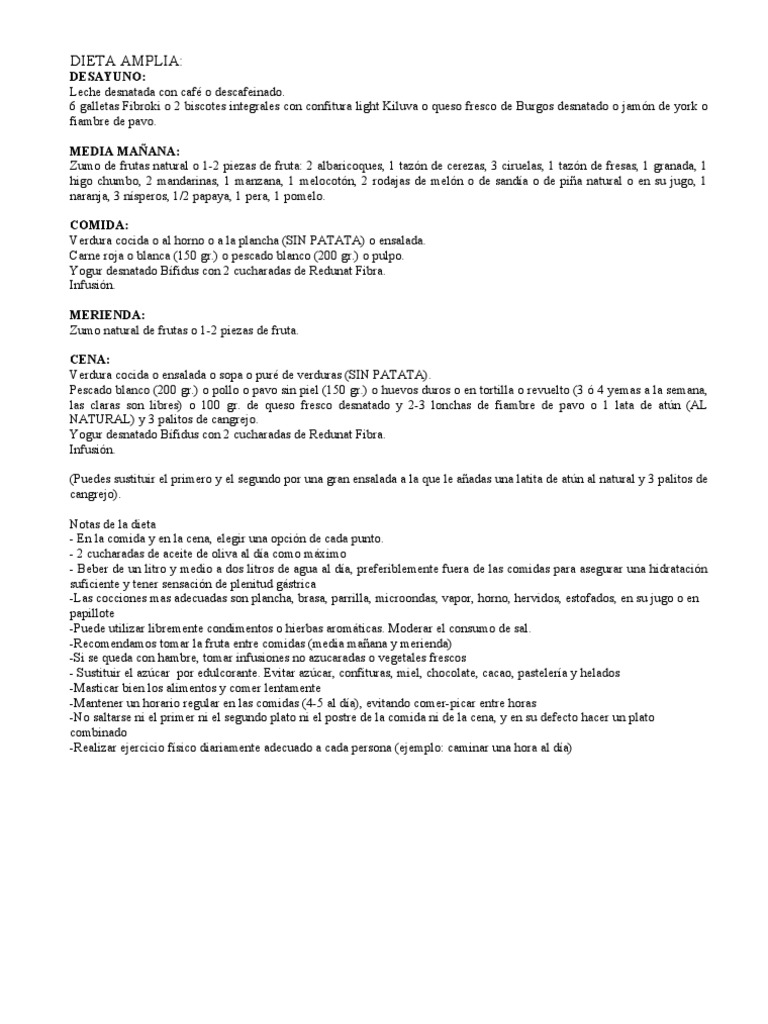 DIETA AMPLIA:
DESAYUNO:
Leche desnatada con café o descafeinado.
6 galletas Fibroki o 2 biscotes integrales con confitura light Kiluva o queso fresco de Burgos desnatado o jamón de york o fiambre de pavo.

MEDIA MAÑANA:
Zumo de frutas natural o 1-2 piezas de fruta: 2 albaricoques, 1 tazón de cerezas, 3 ciruelas, 1 tazón de fresas, 1 granada, 1 higo chumbo, 2 mandarinas, 1 manzana, 1 melocotón, 2 rodajas de melón o de sandía o de piña natural o en su jugo, 1 naranja, 3 nísperos, 1/2 papaya, 1 pera, 1 pomelo.

COMIDA:
Verdura cocida o al horno o a la plancha (SIN PATATA) o ensalada.
Carne roja o blanca (150 gr.) o pescado blanco (200 gr.) o pulpo.
Yogur desnatado Bífidus con 2 cucharadas de Redunat Fibra.
Infusión.

MERIENDA:
Zumo natural de frutas o 1-2 piezas de fruta.

CENA:
Verdura cocida o ensalada o sopa o puré de verduras (SIN PATATA).
Pescado blanco (200 gr.) o pollo o pavo sin piel (150 gr.) o huevos duros o en tortilla o revuelto (3 ó 4 yemas a la semana, las claras son libres) o 100 gr. de queso fresco desnatado y 2-3 lonchas de fiambre de pavo o 1 lata de atún (AL NATURAL) y 3 palitos de cangrejo.
Yogur desnatado Bífidus con 2 cucharadas de Redunat Fibra.
Infusión.

(Puedes sustituir el primero y el segundo por una gran ensalada a la que le añadas una latita de atún al natural y 3 palitos de cangrejo).

Notas de la dieta
- En la comida y en la cena, elegir una opción de cada punto.
- 2 cucharadas de aceite de oliva al día como máximo
- Beber de un litro y medio a dos litros de agua al día, preferiblemente fuera de las comidas para asegurar una hidratación suficiente y tener sensación de plenitud gástrica
-Las cocciones mas adecuadas son plancha, brasa, parrilla, microondas, vapor, horno, hervidos, estofados, en su jugo o en papillote
-Puede utilizar libremente condimentos o hierbas aromáticas. Moderar el consumo de sal.
-Recomendamos tomar la fruta entre comidas (media mañana y merienda)
-Si se queda con hambre, tomar infusiones no azucaradas o vegetales frescos
- Sustituir el azúcar por edulcorante. Evitar azúcar, confituras, miel, chocolate, cacao, pastelería y helados
-Masticar bien los alimentos y comer lentamente
-Mantener un horario regular en las comidas (4-5 al día), evitando comer-picar entre horas
-No saltarse ni el primer ni el segundo plato ni el postre de la comida ni de la cena, y en su defecto hacer un plato combinado
-Realizar ejercicio físico diariamente adecuado a cada persona (ejemplo: caminar una hora al día)